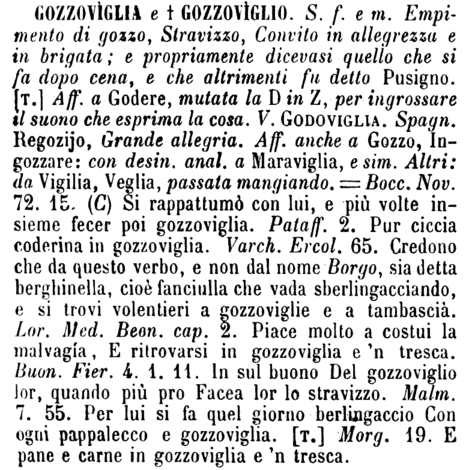 GOZZOVÌGLIA e † GOZZOVÌGLIO. S. f. e m. Empimento di gozzo, Stravizzo, Convito in allegrezza e in brigata; e propriamente dicevasi quello che si fa dopo cena, e che altrimenti fu detto Pusigno. [T.] Aff. a Godere, mutata la D in Z, per ingrossare il suono che esprima la cosa. V. GODOVIGLIA. Spagn. Regozijo, Grande allegria. Aff. anche a Gozzo, Ingozzare: con desin. anal. a Maraviglia, e sim. Altri: da Vigilia, Veglia, passata mangiando. = Bocc. Nov. 72. 15. (C) Si rappattumò con lui, e più volte insieme fecer poi gozzoviglia. Pataff. 2. Pur ciccia coderina in gozzoviglia. Varch. Ercol. 65. Credono che da questo verbo, e non dal nome Borgo, sia detta berghinella, cioè fanciulla che vada sberlingacciando, e si trovi volentieri a gozzoviglie e a tambascià. Lor. Med. Beon. cap. 2. Piace molto a costui la malvagía, E ritrovarsi in gozzoviglia e 'n tresca. Buon. Fier. 4. 1. 11. In sul buono Del gozzoviglio lor, quando più pro Facea lor lo stravizzo. Malm. 7. 55. Per lui si fa quel giorno berlingaccio Con ogni pappalecco e gozzoviglia. [T.] Morg. 19. E pane e carne in gozzoviglia e 'n tresca.